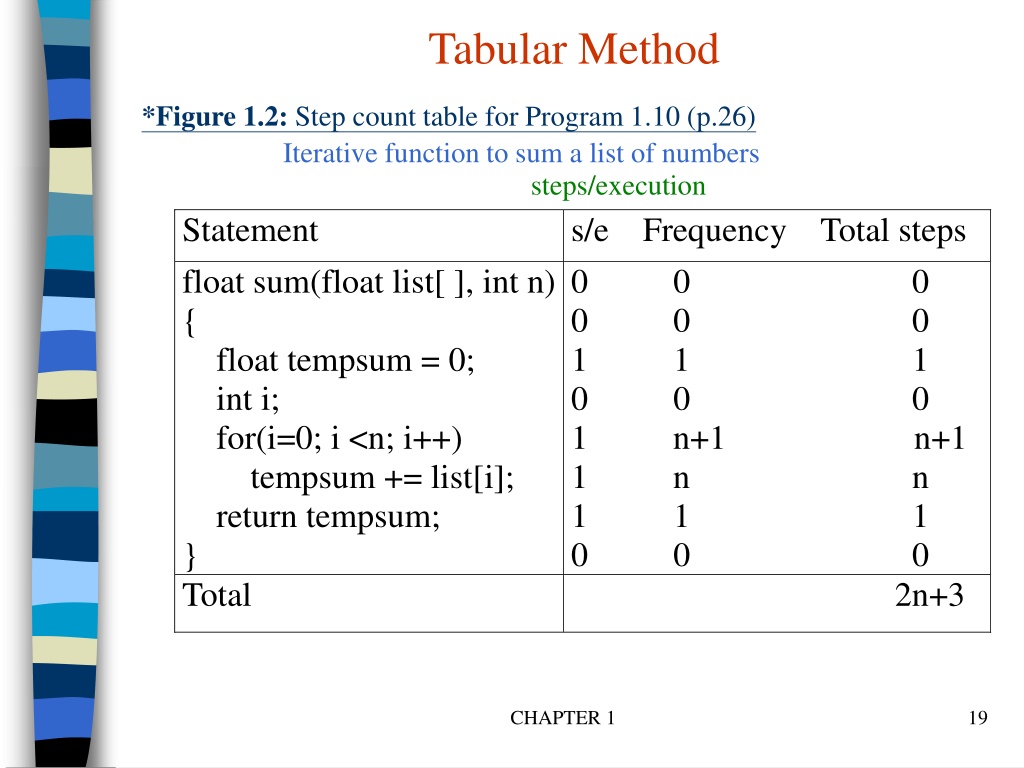 Tabular Method

*Figure 1.2: Step count table for Program 1.10 (p.26)

Iterative function to sum a list of numbers

steps/execution

| Statement | s/e | Frequency | Total steps |
|---|---|---|---|
| float sum(float list[ ], int n) | 0 | 0 | 0 |
| { | 0 | 0 | 0 |
| float tempsum = 0; | 1 | 1 | 1 |
| int i; | 0 | 0 | 0 |
| for(i=0; i <n; i++) | 1 | n+1 | n+1 |
| tempsum += list[i]; | 1 | n | n |
| return tempsum; | 1 | 1 | 1 |
| } | 0 | 0 | 0 |
| Total | | | 2n+3 |

CHAPTER 1

19